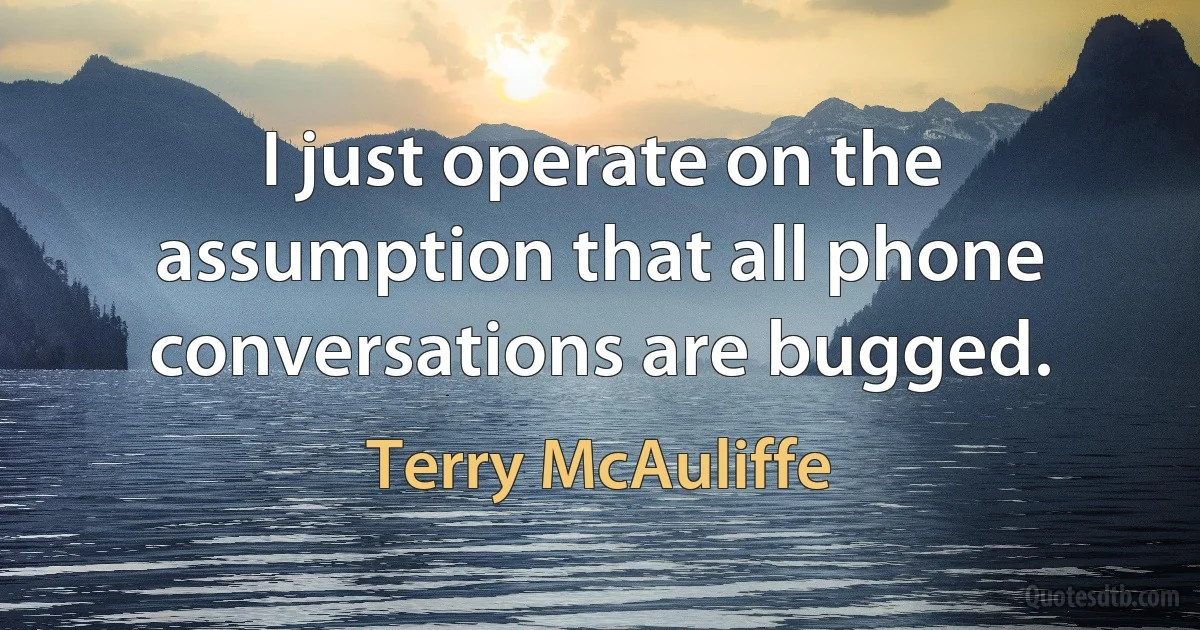 I just operate on the assumption that all phone conversations are bugged.

Terry McAuliffe

Quotesdtb.com